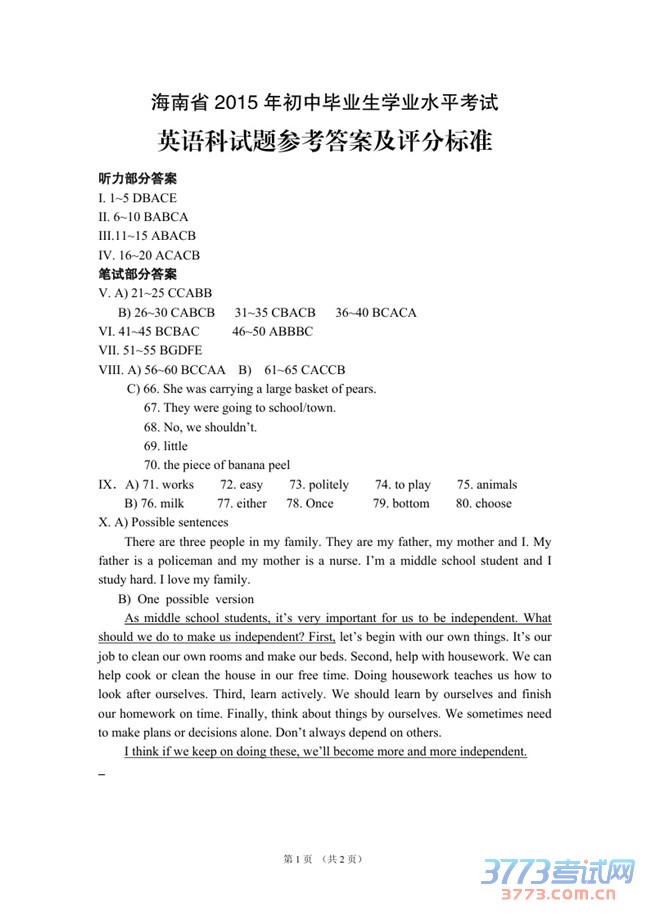 海南省 2015 年初中毕业生学业水平考试
英语科试题参考答案及评分标准

听力部分答案
I. 1~5 DBACE
II. 6~10 BABCA
III.11~15 ABACB
IV. 16~20 ACACB
笔试部分答案
V. A) 21~25 CCABB
B) 26~30 CABCB 31~35 CBACB 36~40 BCACA
VI. 41~45 BCBAC 46~50 ABBBC
VII. 51~55 BGDFE
VIII. A) 56~60 BCCAA B) 61~65 CACCB
C) 66. She was carrying a large basket of pears.
67. They were going to school/town.
68. No, we shouldn't.
69. little
70. the piece of banana peel
IX. A) 71. works 72. easy 73. politely 74. to play 75. animals
B) 76. milk 77. either 78. Once 79. bottom 80. choose
X. A) Possible sentences
There are three people in my family. They are my father, my mother and I. My father is a policeman and my mother is a nurse. I'm a middle school student and I study hard. I love my family.
B) One possible version
As middle school students, it's very important for us to be independent. What should we do to make us independent? First, let's begin with our own things. It's our job to clean our own rooms and make our beds. Second, help with housework. We can help cook or clean the house in our free time. Doing housework teaches us how to look after ourselves. Third, learn actively. We should learn by ourselves and finish our homework on time. Finally, think about things by ourselves. We sometimes need to make plans or decisions alone. Don't always depend on others.
I think if we keep on doing these, we'll become more and more independent.

第 1 页 （共 2 页）
3773考试网
3773.com.cn